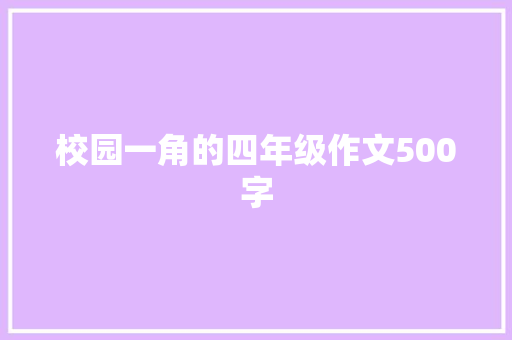 校园一角的四年级作文500字